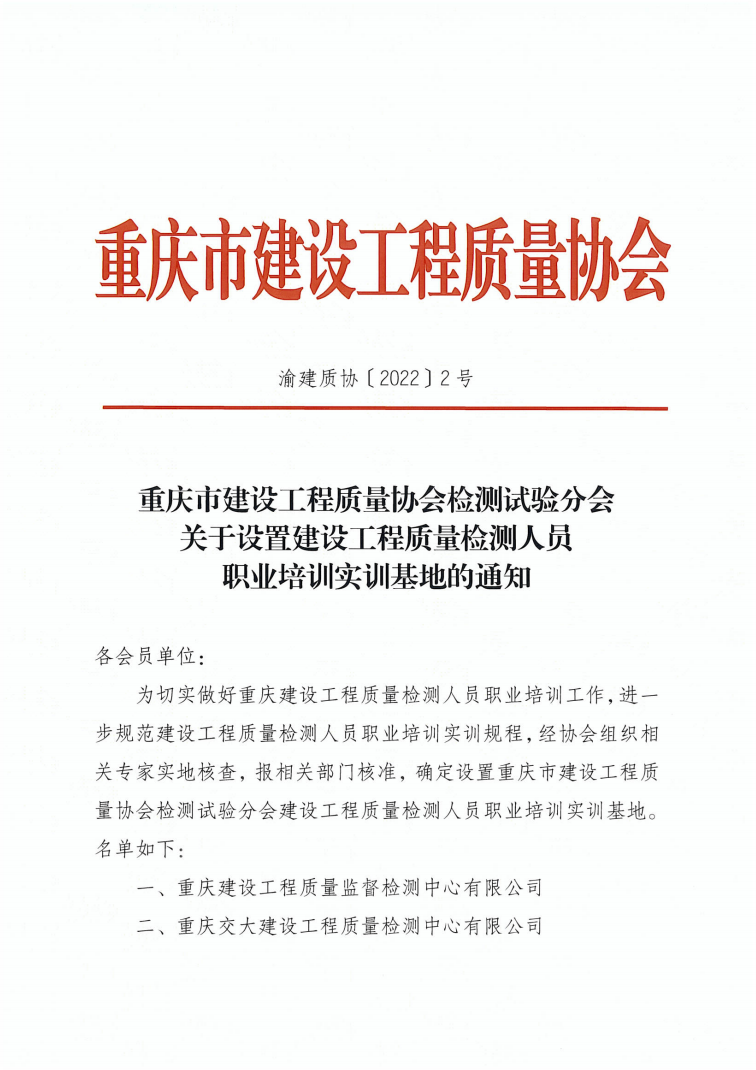 重庆市建设工程质量协会

渝建质协〔2022〕2号

重庆市建设工程质量协会检测试验分会
关于设置建设工程质量检测人员
职业培训实训基地的通知

各会员单位：

为切实做好重庆建设工程质量检测人员职业培训工作，进一步规范建设工程质量检测人员职业培训实训规程，经协会组织相关专家实地核查，报相关部门核准，确定设置重庆市建设工程质量协会检测试验分会建设工程质量检测人员职业培训实训基地。名单如下：

一、重庆建设工程质量监督检测中心有限公司

二、重庆交大建设工程质量检测中心有限公司